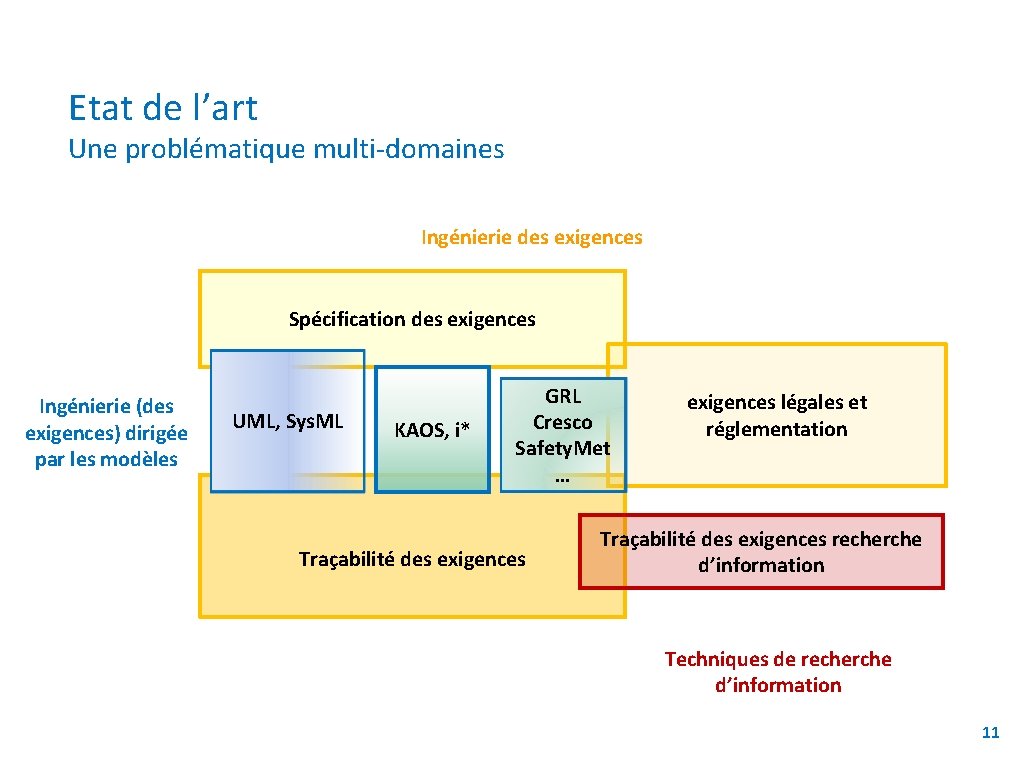 Etat de l’art
Une problématique multi-domaines

Ingénierie des exigences

Spécification des exigences

Ingénierie (des exigences) dirigée par les modèles

UML, Sys.ML

KAOS, i*

GRL
Cresco
Safety.Met
…

exigences légales et réglementation

Traçabilité des exigences

Traçabilité des exigences recherche d’information

Techniques de recherche d’information

11